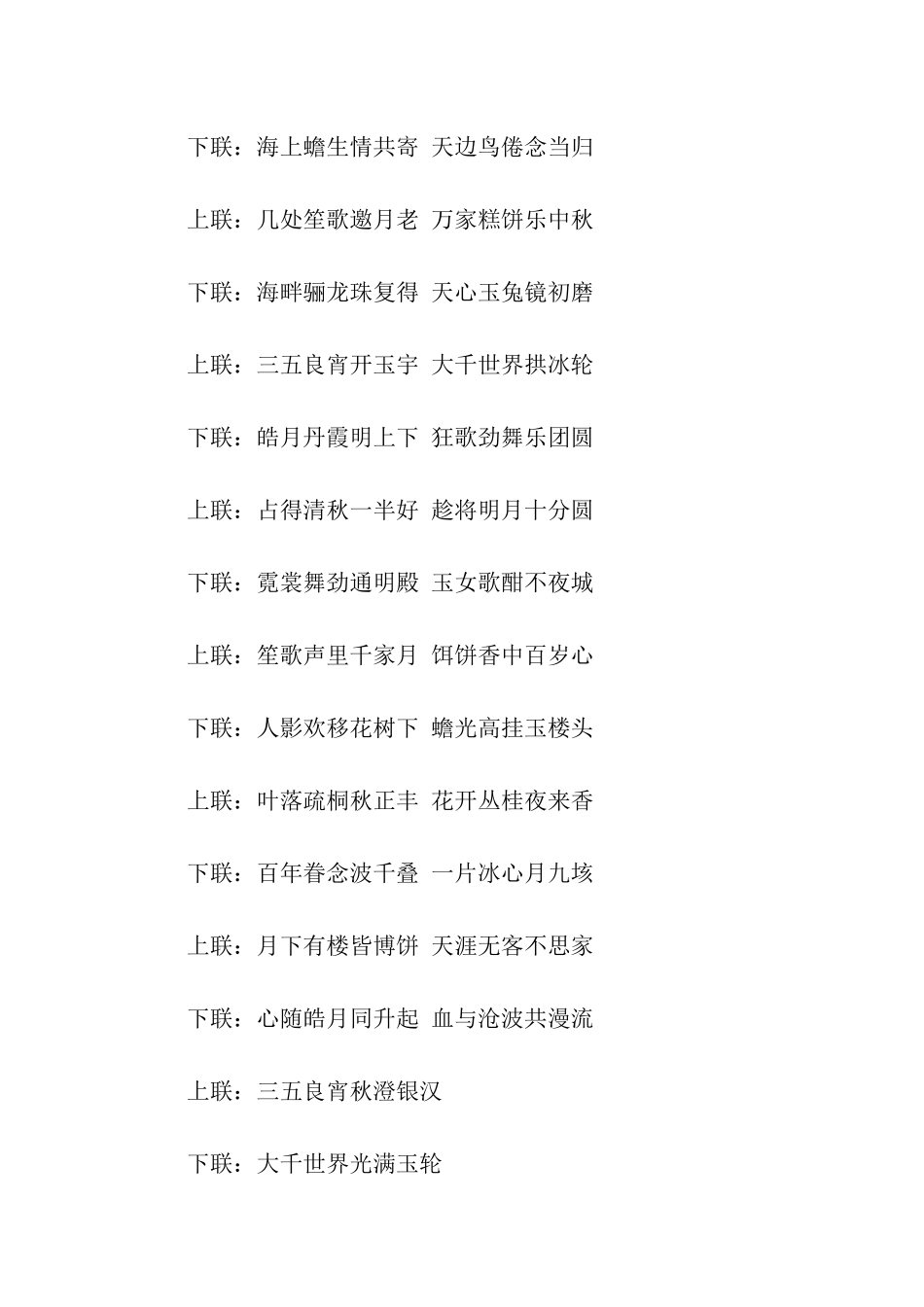 下联：海上蟾生情共寄 天边鸟倦念当归

上联：几处笙歌邀月老 万家糕饼乐中秋

下联：海畔骊龙珠复得 天心玉兔镜初磨

上联：三五良宵开玉宇 大千世界拱冰轮

下联：皓月丹霞明上下 狂歌劲舞乐团圆

上联：占得清秋一半好 趁将明月十分圆

下联：霓裳舞劲通明殿 玉女歌酣不夜城

上联：笙歌声里千家月 饵饼香中百岁心

下联：人影欢移花树下 蟾光高挂玉楼头

上联：叶落疏桐秋正丰 花开丛桂夜来香

下联：百年眷念波千叠 一片冰心月九垓

上联：月下有楼皆博饼 天涯无客不思家

下联：心随皓月同升起 血与沧波共漫流

上联：三五良宵秋澄银汉

下联：大千世界光满玉轮